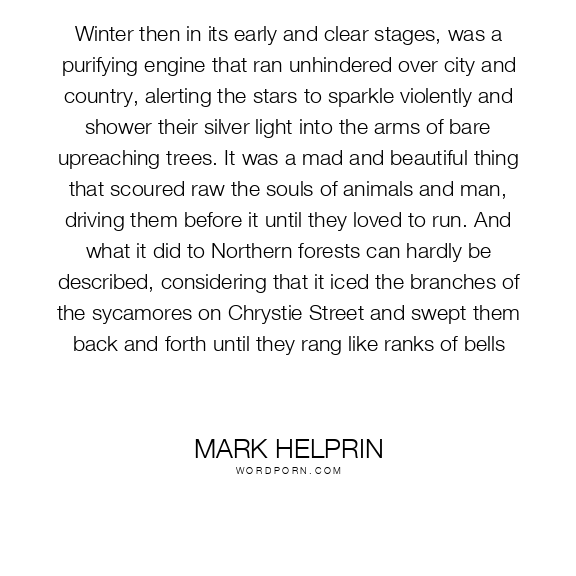 Winter then in its early and clear stages, was a purifying engine that ran unhindered over city and country, alerting the stars to sparkle violently and shower their silver light into the arms of bare upreaching trees. It was a mad and beautiful thing that scoured raw the souls of animals and man, driving them before it until they loved to run. And what it did to Northern forests can hardly be described, considering that it iced the branches of the sycamores on Chrystie Street and swept them back and forth until they rang like ranks of bells

MARK HELPRIN
WORDPORN.COM